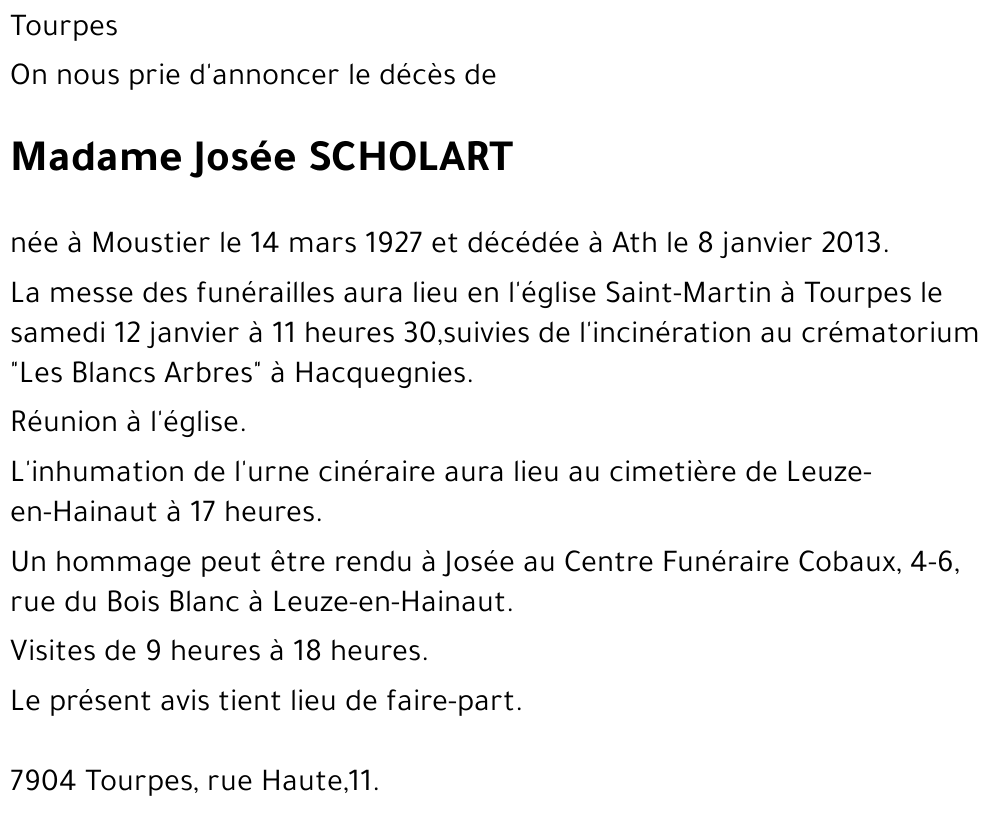 Tourpes

On nous prie d'annoncer le décès de

Madame Josée SCHOLART

née à Moustier le 14 mars 1927 et décédée à Ath le 8 janvier 2013.

La messe des funérailles aura lieu en l'église Saint-Martin à Tourpes le samedi 12 janvier à 11 heures 30,suivies de l'incinération au crématorium "Les Blancs Arbres" à Hacquegnies.

Réunion à l'église.

L'inhumation de l'urne cinéraire aura lieu au cimetière de Leuze-en-Hainaut à 17 heures.

Un hommage peut être rendu à Josée au Centre Funéraire Cobaux, 4-6, rue du Bois Blanc à Leuze-en-Hainaut.

Visites de 9 heures à 18 heures.

Le présent avis tient lieu de faire-part.

7904 Tourpes, rue Haute,11.